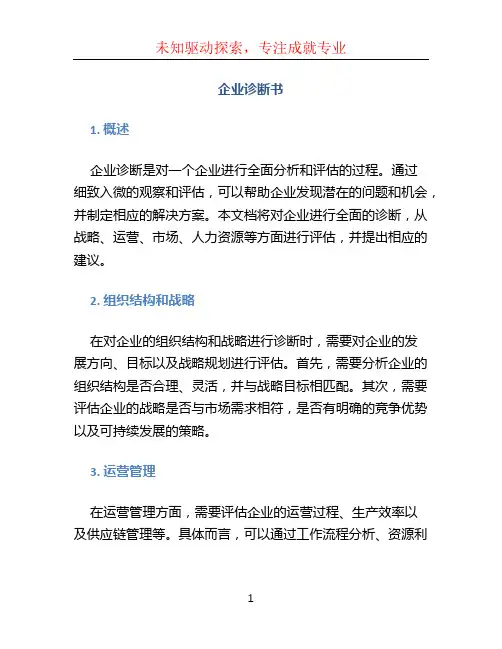 未知驱动探索，专注成就专业

企业诊断书

1. 概述

企业诊断是对一个企业进行全面分析和评估的过程。通过细致入微的观察和评估，可以帮助企业发现潜在的问题和机会，并制定相应的解决方案。本文档将对企业进行全面的诊断，从战略、运营、市场、人力资源等方面进行评估，并提出相应的建议。

2. 组织结构和战略

在对企业的组织结构和战略进行诊断时，需要对企业的发展方向、目标以及战略规划进行评估。首先，需要分析企业的组织结构是否合理、灵活，并与战略目标相匹配。其次，需要评估企业的战略是否与市场需求相符，是否有明确的竞争优势以及可持续发展的策略。

3. 运营管理

在运营管理方面，需要评估企业的运营过程、生产效率以及供应链管理等。具体而言，可以通过工作流程分析、资源利

1